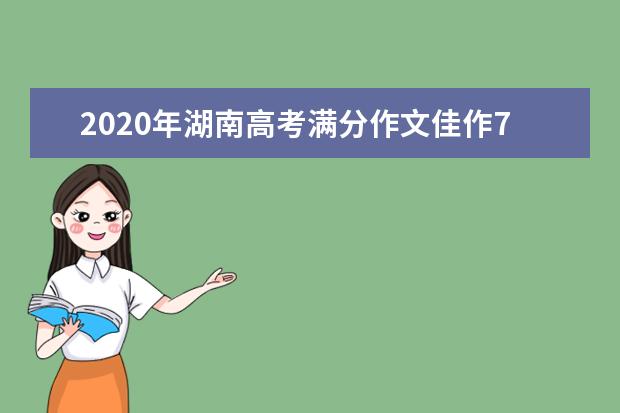 2020年湖南高考满分作文佳作7